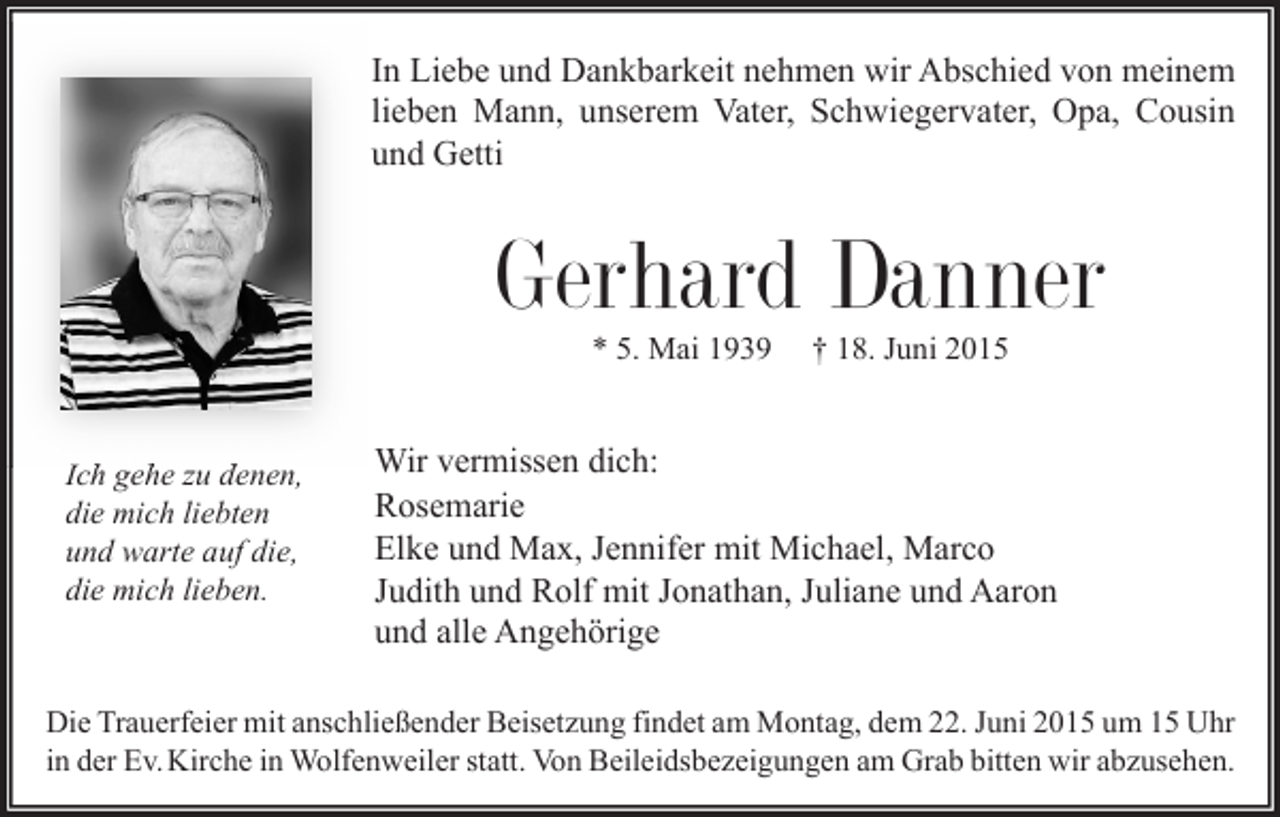 In Liebe und Dankbarkeit nehmen wir Abschied von meinem lieben Mann, unserem Vater, Schwiegervater, Opa, Cousin und Getti

Gerhard Danner

* 5. Mai 1939 † 18. Juni 2015

Ich gehe zu denen,
die mich liebten
und warte auf die,
die mich lieben.

Wir vermissen dich:
Rosemarie
Elke und Max, Jennifer mit Michael, Marco
Judith und Rolf mit Jonathan, Juliane und Aaron
und alle Angehörige

Die Trauerfeier mit anschließender Beisetzung findet am Montag, dem 22. Juni 2015 um 15 Uhr in der Ev. Kirche in Wolfenweiler statt. Von Beileidsbezeigungen am Grab bitten wir abzusehen.